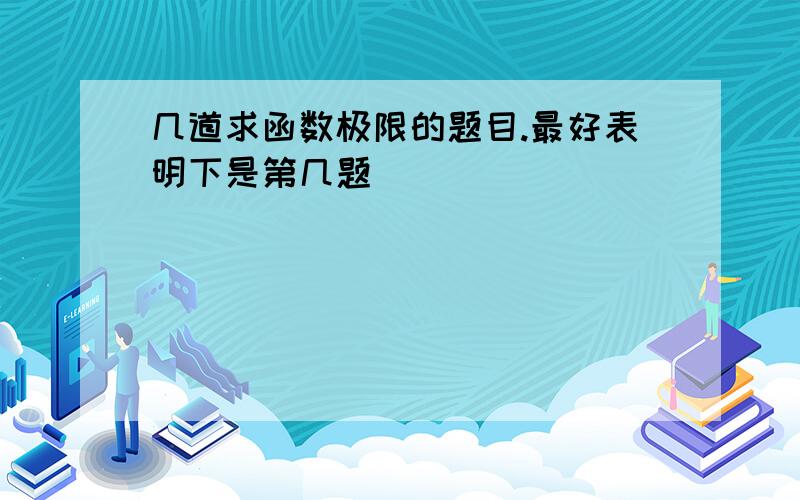 几道求函数极限的题目.最好表明下是第几题

E-LEARNING